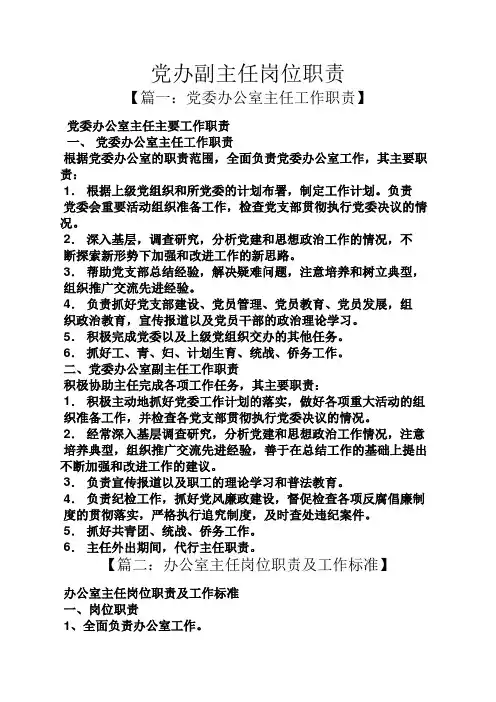 党办副主任岗位职责

【篇一：党委办公室主任工作职责】

党委办公室主任主要工作职责

一、 党委办公室主任工作职责

根据党委办公室的职责范围，全面负责党委办公室工作，其主要职责：

1． 根据上级党组织和所党委的计划布署，制定工作计划。负责党委会重要活动组织准备工作，检查党支部贯彻执行党委决议的情况。

2． 深入基层，调查研究，分析党建和思想政治工作的情况，不断探索新形势下加强和改进工作的新思路。

3． 帮助党支部总结经验，解决疑难问题，注意培养和树立典型，组织推广交流先进经验。

4． 负责抓好党支部建设、党员管理、党员教育、党员发展，组织政治教育，宣传报道以及党员干部的政治理论学习。

5． 积极完成党委以及上级党组织交办的其他任务。

6． 抓好工、青、妇、计划生育、统战、侨务工作。

二、党委办公室副主任工作职责

积极协助主任完成各项工作任务，其主要职责：

1． 积极主动地抓好党委工作计划的落实，做好各项重大活动的组织准备工作，并检查各党支部贯彻执行党委决议的情况。

2． 经常深入基层调查研究，分析党建和思想政治工作情况，注意培养典型，组织推广交流先进经验，善于在总结工作的基础上提出不断加强和改进工作的建议。

3． 负责宣传报道以及职工的理论学习和普法教育。

4． 负责纪检工作，抓好党风廉政建设，督促检查各项反腐倡廉制度的贯彻落实，严格执行追究制度，及时查处违纪案件。

5． 抓好共青团、统战、侨务工作。

6． 主任外出期间，代行主任职责。

【篇二：办公室主任岗位职责及工作标准】

办公室主任岗位职责及工作标准

一、岗位职责

1、全面负责办公室工作。